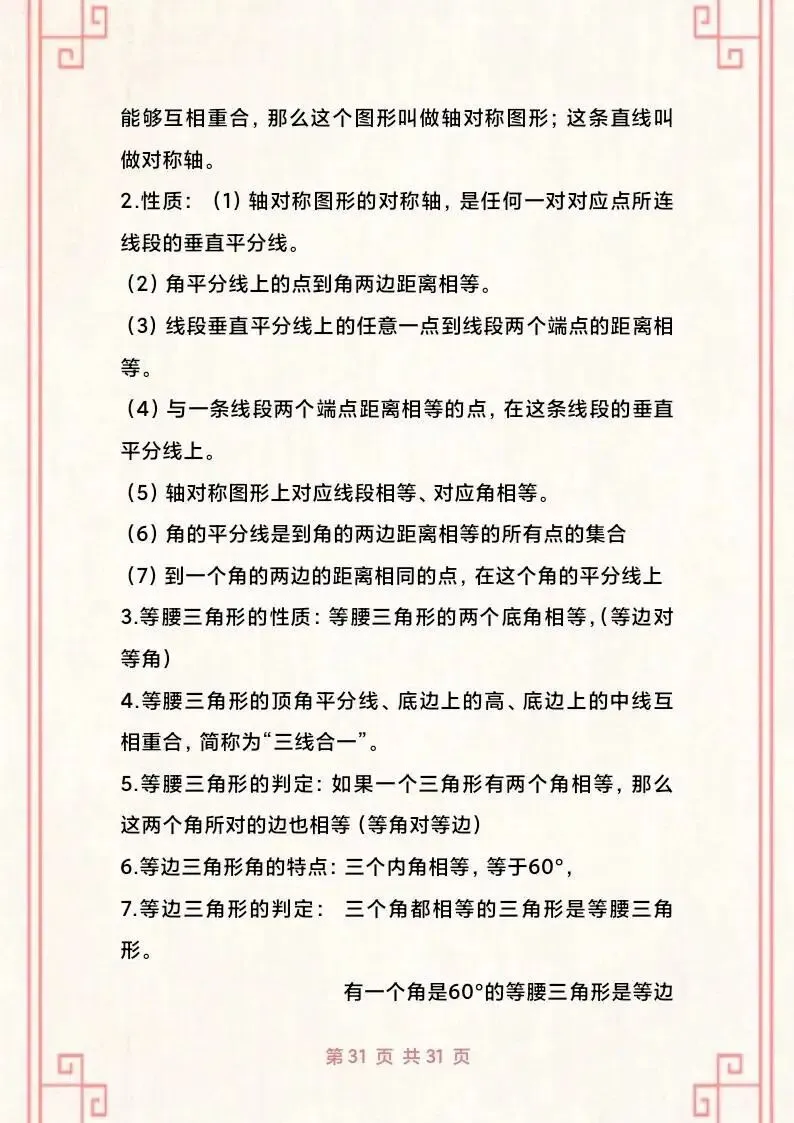 能够互相重合，那么这个图形叫做轴对称图形；这条直线叫做对称轴。

2.性质：（1）轴对称图形的对称轴，是任何一对对应点所连线段的垂直平分线。

（2）角平分线上的点到角两边距离相等。

（3）线段垂直平分线上的任意一点到线段两个端点的距离相等。

（4）与一条线段两个端点距离相等的点，在这条线段的垂直平分线上。

（5）轴对称图形上对应线段相等、对应角相等。

（6）角的平分线是到角的两边距离相等的所有点的集合

（7）到一个角的两边的距离相同的点，在这个角的平分线上

3.等腰三角形的性质：等腰三角形的两个底角相等，（等边对等角）

4.等腰三角形的顶角平分线、底边上的高、底边上的中线互相重合，简称为“三线合一”。

5.等腰三角形的判定：如果一个三角形有两个角相等，那么这两个角所对的边也相等（等角对等边）

6.等边三角形角的特点：三个内角相等，等于60°，

7.等边三角形的判定： 三个角都相等的三角形是等腰三角形。

有一个角是60°的等腰三角形是等边

第31页 共31页